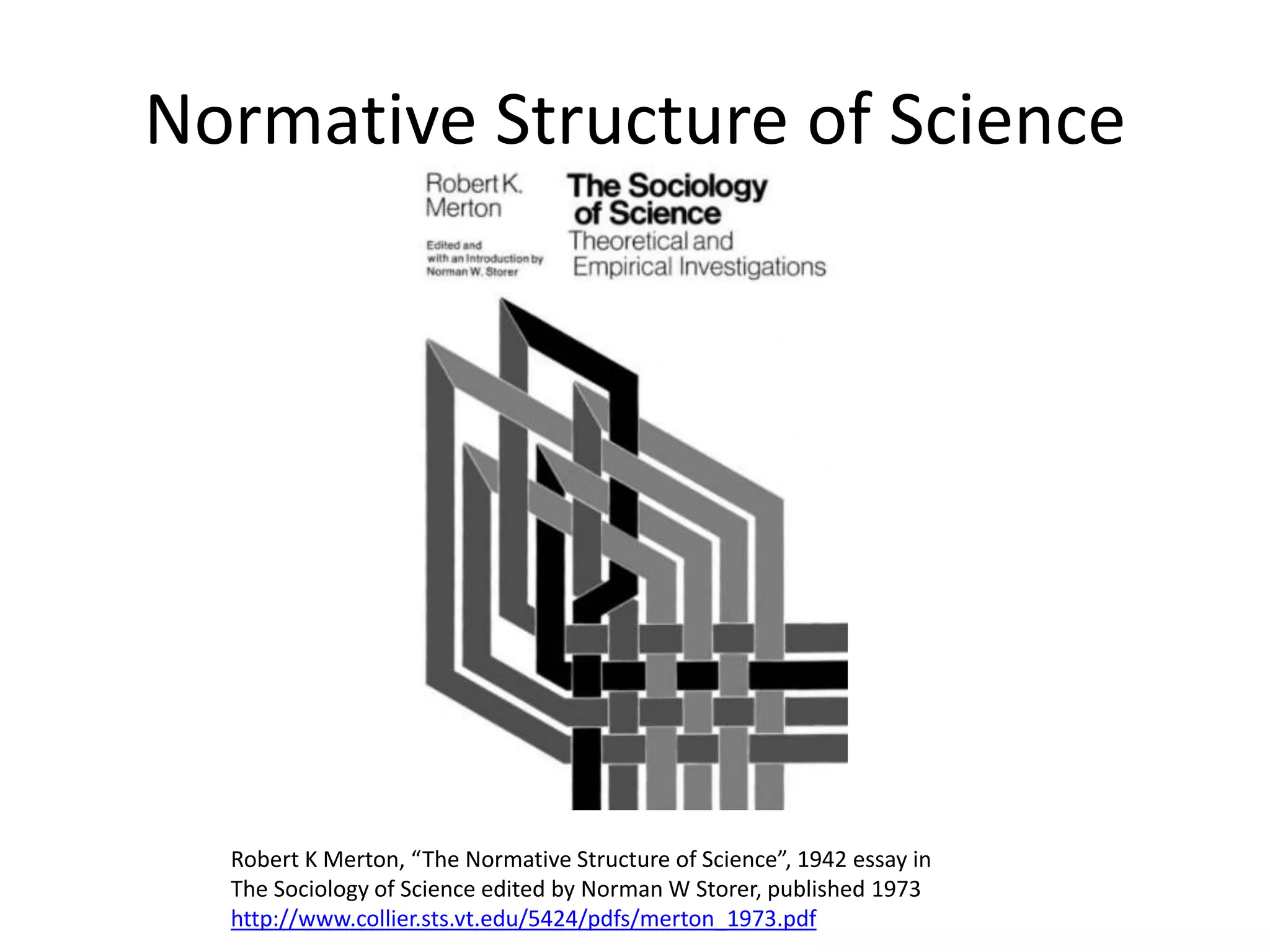 Normative Structure of Science

Robert K. Merton

Edited and with an Introduction by Norman W. Storer

The Sociology of Science
Theoretical and Empirical Investigations

Robert K Merton, “The Normative Structure of Science”, 1942 essay in The Sociology of Science edited by Norman W Storer, published 1973
http://www.collier.sts.vt.edu/5424/pdfs/merton_1973.pdf